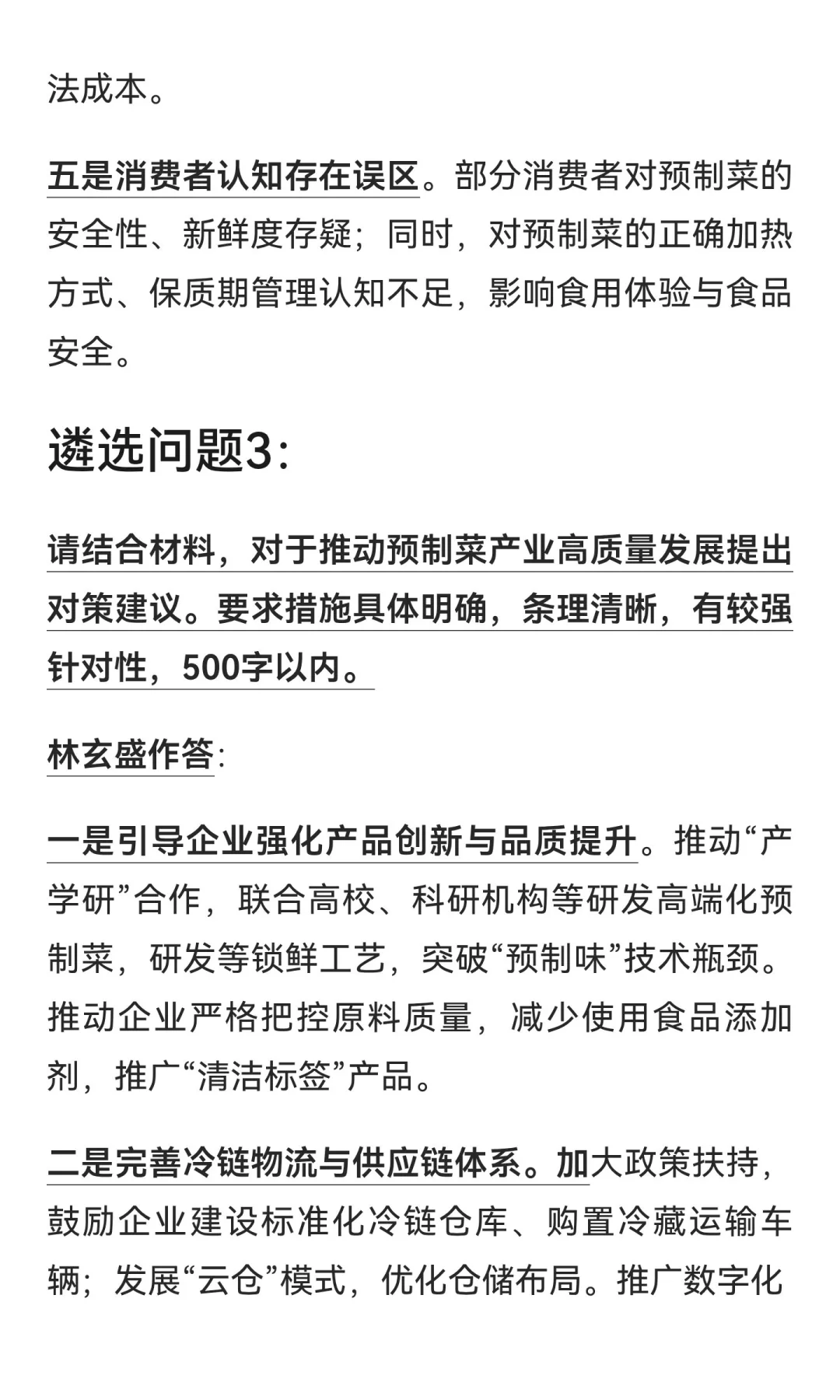 法成本。

五是消费者认知存在误区。部分消费者对预制菜的安全性、新鲜度存疑；同时，对预制菜的正确加热方式、保质期管理认知不足，影响食用体验与食品安全。

遴选问题3：

请结合材料，对于推动预制菜产业高质量发展提出对策建议。要求措施具体明确，条理清晰，有较强针对性，500字以内。

林玄盛作答：

一是引导企业强化产品创新与品质提升。推动“产学研”合作，联合高校、科研机构等研发高端化预制菜，研发等锁鲜工艺，突破“预制味”技术瓶颈。推动企业严格把控原料质量，减少使用食品添加剂，推广“清洁标签”产品。

二是完善冷链物流与供应链体系。加大政策扶持，鼓励企业建设标准化冷链仓库、购置冷藏运输车辆；发展“云仓”模式，优化仓储布局。推广数字化